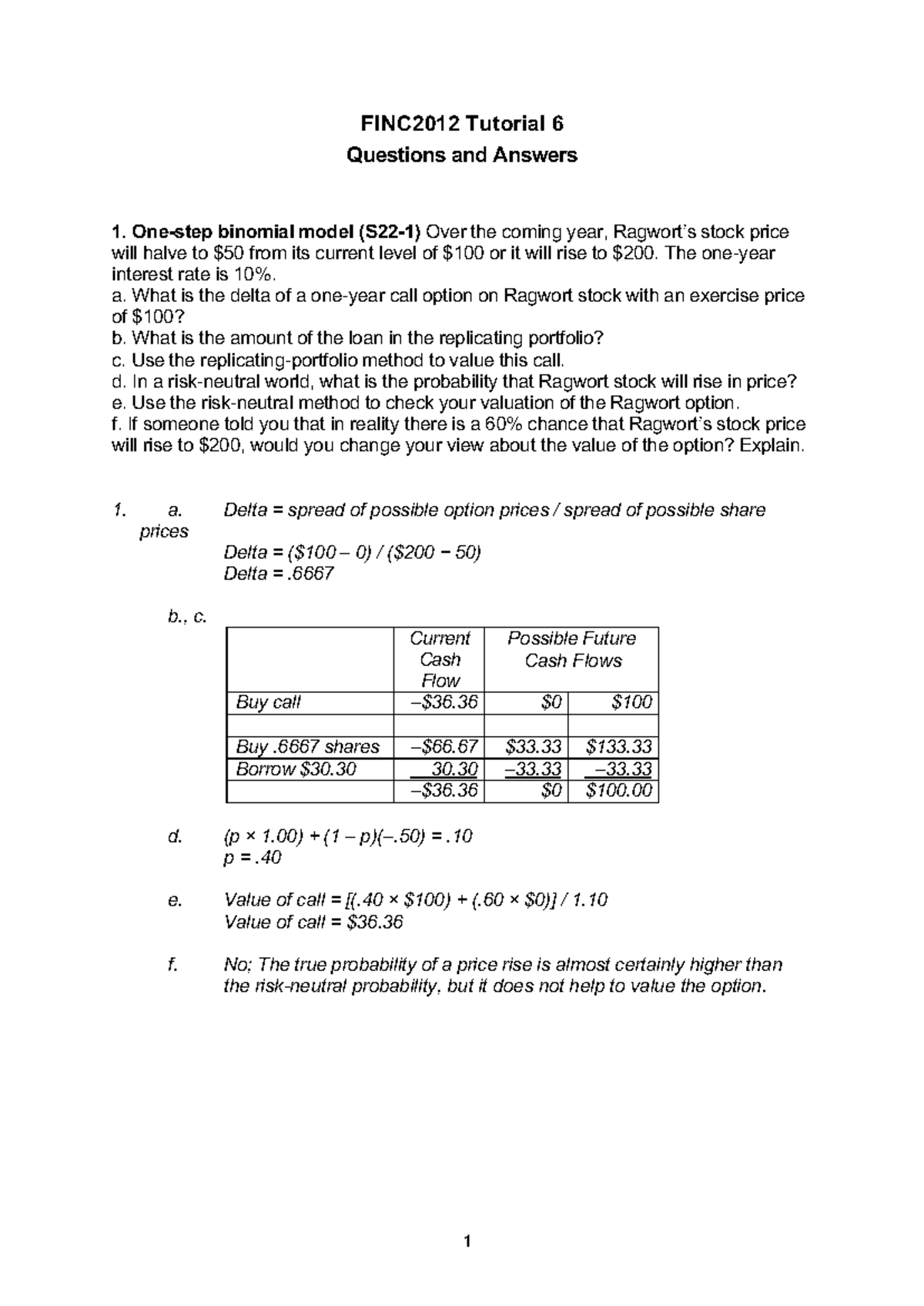 FINC2012 Tutorial 6
Questions and Answers

1. One-step binomial model (S22-1) Over the coming year, Ragwort's stock price will halve to $50 from its current level of $100 or it will rise to $200. The one-year interest rate is 10%.
a. What is the delta of a one-year call option on Ragwort stock with an exercise price of $100?
b. What is the amount of the loan in the replicating portfolio?
c. Use the replicating-portfolio method to value this call.
d. In a risk-neutral world, what is the probability that Ragwort stock will rise in price?
e. Use the risk-neutral method to check your valuation of the Ragwort option.
f. If someone told you that in reality there is a 60% chance that Ragwort's stock price will rise to $200, would you change your view about the value of the option? Explain.

1. a. Delta = spread of possible option prices / spread of possible share prices
Delta = ($100 – 0) / ($200 − 50)
Delta = .6667

b., c.

| | Current Cash Flow | Possible Future Cash Flows | |
|---|---|---|---|
| Buy call | –$36.36 | $0 | $100 |
| | | | |
| Buy .6667 shares | –$66.67 | $33.33 | $133.33 |
| Borrow $30.30 | 30.30 | –33.33 | –33.33 |
| | –$36.36 | $0 | $100.00 |

d. (p × 1.00) + (1 – p)(–.50) = .10
p = .40

e. Value of call = [(.40 × $100) + (.60 × $0)] / 1.10
Value of call = $36.36

f. No; The true probability of a price rise is almost certainly higher than the risk-neutral probability, but it does not help to value the option.

1